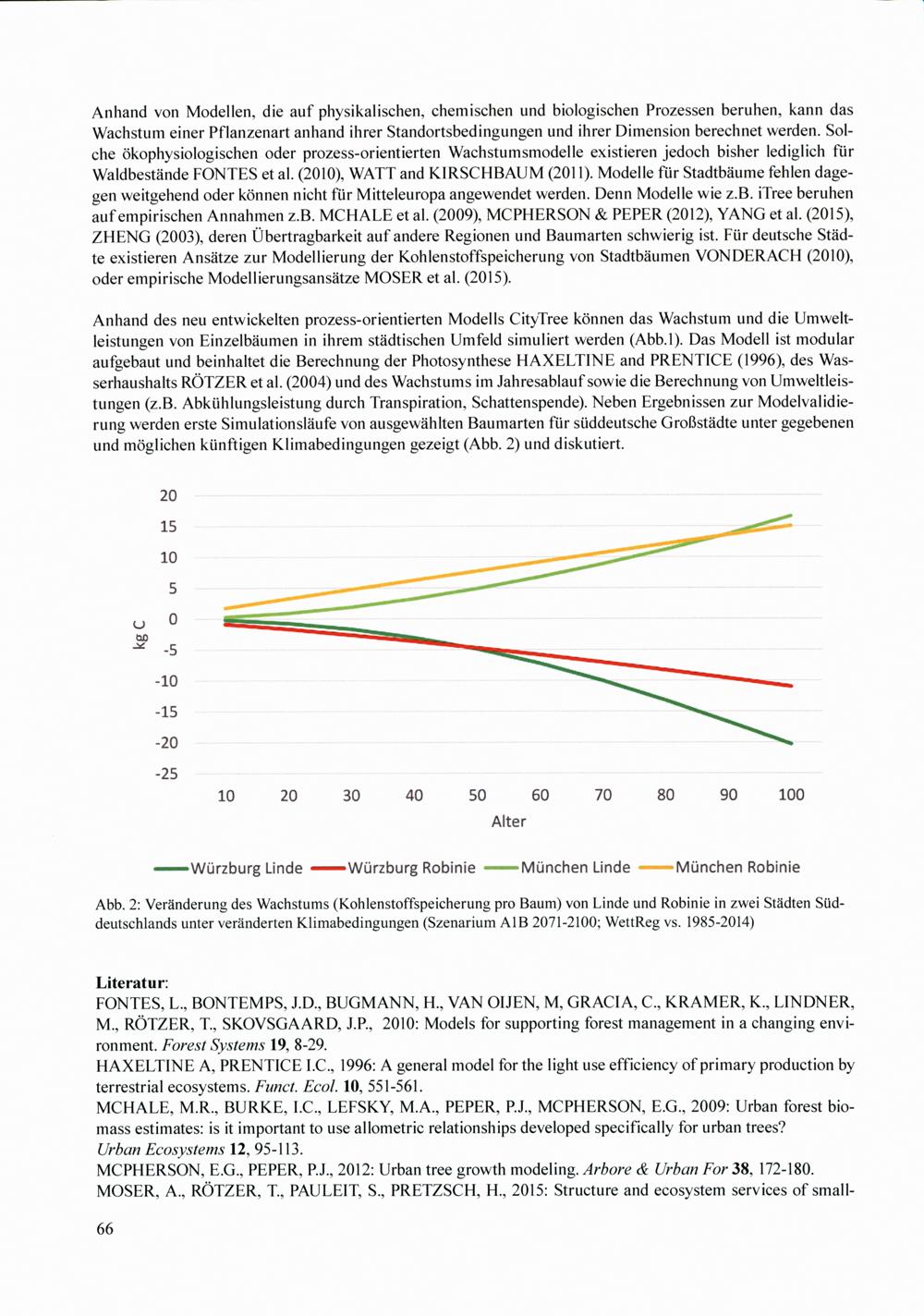 Anhand von Modellen, die auf physikalischen, chemischen und biologischen Prozessen beruhen, kann das Wachstum einer Pflanzenart anhand ihrer Standortsbedingungen und ihrer Dimension berechnet werden. Solche ökophysiologischen oder prozess-orientierten Wachstumsmodelle existieren jedoch bisher lediglich für Waldbestände FONTES et al. (2010), WATT and KIRSCHBAUM (2011). Modelle für Stadtbäume fehlen dagegen weitgehend oder können nicht für Mitteleuropa angewendet werden. Denn Modelle wie z.B. iTree beruhen auf empirischen Annahmen z.B. MCHALE et al. (2009), MCPHERSON & PEPER (2012), YANG et al. (2015), ZHENG (2003), deren Übertragbarkeit auf andere Regionen und Baumarten schwierig ist. Für deutsche Städte existieren Ansätze zur Modellierung der Kohlenstoffspeicherung von Stadtbäumen VONDERACH (2010), oder empirische Modellierungsansätze MOSER et al. (2015).

Anhand des neu entwickelten prozess-orientierten Modells CityTree können das Wachstum und die Umweltleistungen von Einzelbäumen in ihrem städtischen Umfeld simuliert werden (Abb.1). Das Modell ist modular aufgebaut und beinhaltet die Berechnung der Photosynthese HAXELTINE and PRENTICE (1996), des Wasserhaushalts RÖTZER et al. (2004) und des Wachstums im Jahresablauf sowie die Berechnung von Umweltleistungen (z.B. Abkühlungsleistung durch Transpiration, Schattenspende). Neben Ergebnissen zur Modelvalidierung werden erste Simulationsläufe von ausgewählten Baumarten für süddeutsche Großstädte unter gegebenen und möglichen künftigen Klimabedingungen gezeigt (Abb. 2) und diskutiert.

20
15
10
5
0
-5
-10
-15
-20
-25
kg C
10 20 30 40 50 60 70 80 90 100
Alter
Würzburg Linde Würzburg Robinie München Linde München Robinie

Abb. 2: Veränderung des Wachstums (Kohlenstoffspeicherung pro Baum) von Linde und Robinie in zwei Städten Süddeutschlands unter veränderten Klimabedingungen (Szenarium A1B 2071-2100; WettReg vs. 1985-2014)

Literatur:
FONTES, L., BONTEMPS, J.D., BUGMANN, H., VAN OIJEN, M, GRACIA, C., KRAMER, K., LINDNER, M., RÖTZER, T., SKOVSGAARD, J.P., 2010: Models for supporting forest management in a changing environment. Forest Systems 19, 8-29.
HAXELTINE A, PRENTICE I.C., 1996: A general model for the light use efficiency of primary production by terrestrial ecosystems. Funct. Ecol. 10, 551-561.
MCHALE, M.R., BURKE, I.C., LEFSKY, M.A., PEPER, P.J., MCPHERSON, E.G., 2009: Urban forest biomass estimates: is it important to use allometric relationships developed specifically for urban trees? Urban Ecosystems 12, 95-113.
MCPHERSON, E.G., PEPER, P.J., 2012: Urban tree growth modeling. Arbore & Urban For 38, 172-180.
MOSER, A., RÖTZER, T., PAULEIT, S., PRETZSCH, H., 2015: Structure and ecosystem services of small-

66